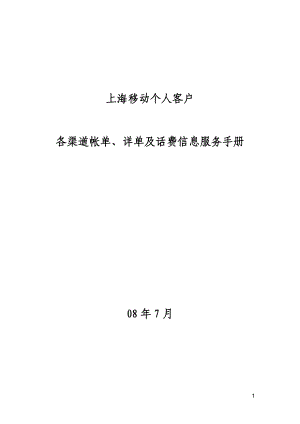 上海移动个人客户

各渠道帐单、详单及话费信息服务手册

08 年 7 月

1